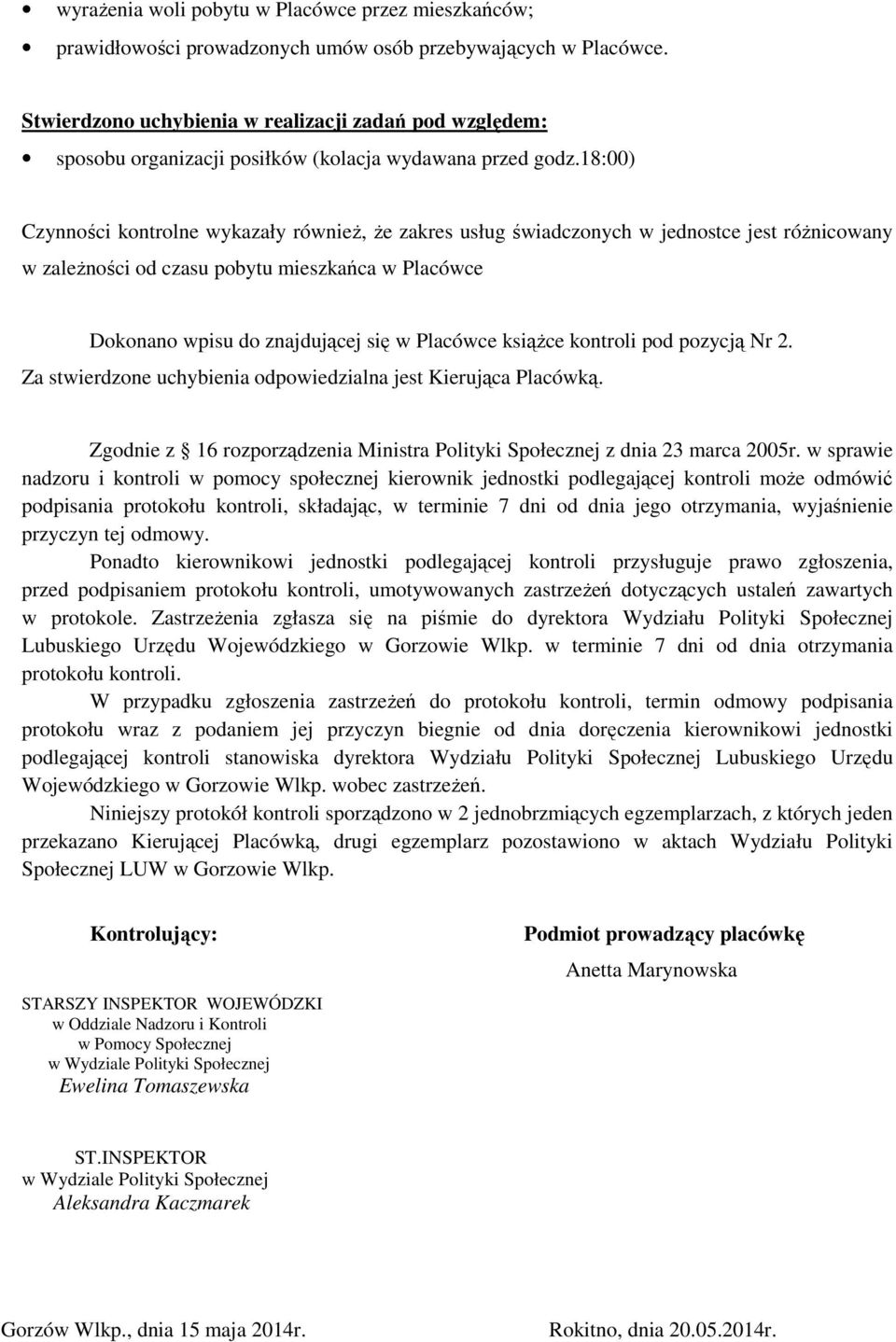 • wyrażenia woli pobytu w Placówce przez mieszkańców;

• prawidłowości prowadzonych umów osób przebywających w Placówce.

Stwierdzono uchybienia w realizacji zadań pod względem:

• sposobu organizacji posiłków (kolacja wydawana przed godz.18:00)

Czynności kontrolne wykazały również, że zakres usług świadczonych w jednostce jest różnicowany w zależności od czasu pobytu mieszkańca w Placówce

Dokonano wpisu do znajdującej się w Placówce książce kontroli pod pozycją Nr 2. Za stwierdzone uchybienia odpowiedzialna jest Kierująca Placówką.

Zgodnie z 16 rozporządzenia Ministra Polityki Społecznej z dnia 23 marca 2005r. w sprawie nadzoru i kontroli w pomocy społecznej kierownik jednostki podlegającej kontroli może odmówić podpisania protokołu kontroli, składając, w terminie 7 dni od dnia jego otrzymania, wyjaśnienie przyczyn tej odmowy.

Ponadto kierownikowi jednostki podlegającej kontroli przysługuje prawo zgłoszenia, przed podpisaniem protokołu kontroli, umotywowanych zastrzeżeń dotyczących ustaleń zawartych w protokole. Zastrzeżenia zgłasza się na piśmie do dyrektora Wydziału Polityki Społecznej Lubuskiego Urzędu Wojewódzkiego w Gorzowie Wlkp. w terminie 7 dni od dnia otrzymania protokołu kontroli.

W przypadku zgłoszenia zastrzeżeń do protokołu kontroli, termin odmowy podpisania protokołu wraz z podaniem jej przyczyn biegnie od dnia doręczenia kierownikowi jednostki podlegającej kontroli stanowiska dyrektora Wydziału Polityki Społecznej Lubuskiego Urzędu Wojewódzkiego w Gorzowie Wlkp. wobec zastrzeżeń.

Niniejszy protokół kontroli sporządzono w 2 jednobrzmiących egzemplarzach, z których jeden przekazano Kierującej Placówką, drugi egzemplarz pozostawiono w aktach Wydziału Polityki Społecznej LUW w Gorzowie Wlkp.

Kontrolujący:

STARSZY INSPEKTOR WOJEWÓDZKI
w Oddziale Nadzoru i Kontroli
w Pomocy Społecznej
w Wydziale Polityki Społecznej
Ewelina Tomaszewska

ST.INSPEKTOR
w Wydziale Polityki Społecznej
Aleksandra Kaczmarek

Podmiot prowadzący placówkę

Anetta Marynowska

Gorzów Wlkp., dnia 15 maja 2014r.

Rokitno, dnia 20.05.2014r.